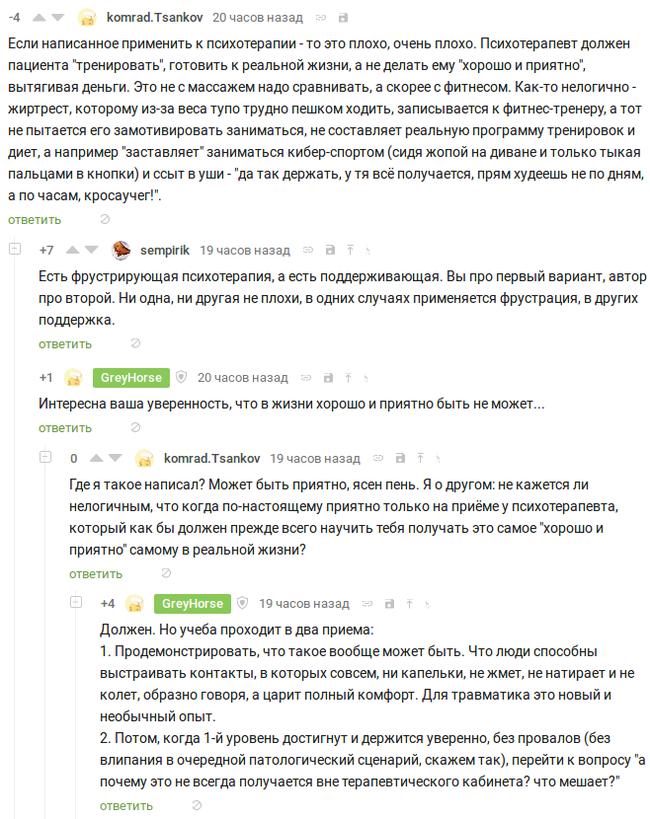 -4 komrad.Tsankov 20 часов назад

Если написанное применить к психотерапии - то это плохо, очень плохо. Психотерапевт должен пациента "тренировать", готовить к реальной жизни, а не делать ему "хорошо и приятно", вытягивая деньги. Это не с массажем надо сравнивать, а скорее с фитнесом. Как-то нелогично - жиртрест, которому из-за веса тупо трудно пешком ходить, записывается к фитнес-тренеру, а тот не пытается его замотивировать заниматься, не составляет реальную программу тренировок и диет, а например "заставляет" заниматься кибер-спортом (сидя жопой на диване и только тыкая пальцами в кнопки) и ссыт в уши - "да так держать, у тя всё получается, прям худеешь не по дням, а по часам, кросаучег!".

ответить

+7 sempirik 19 часов назад

Есть фрустрирующая психотерапия, а есть поддерживающая. Вы про первый вариант, автор про второй. Ни одна, ни другая не плохи, в одних случаях применяется фрустрация, в других поддержка.

ответить

+1 GreyHorse 20 часов назад

Интересна ваша уверенность, что в жизни хорошо и приятно быть не может...

ответить

0 komrad.Tsankov 19 часов назад

Где я такое написал? Может быть приятно, ясен пень. Я о другом: не кажется ли нелогичным, что когда по-настоящему приятно только на приёме у психотерапевта, который как бы должен прежде всего научить тебя получать это самое "хорошо и приятно" самому в реальной жизни?

ответить

+4 GreyHorse 19 часов назад

Должен. Но учеба проходит в два приема:
1. Продемонстрировать, что такое вообще может быть. Что люди способны выстраивать контакты, в которых совсем, ни капельки, не жмет, не натирает и не колет, образно говоря, а царит полный комфорт. Для травматика это новый и необычный опыт.
2. Потом, когда 1-й уровень достигнут и держится уверенно, без провалов (без влипания в очередной патологический сценарий, скажем так), перейти к вопросу "а почему это не всегда получается вне терапевтического кабинета? что мешает?"

ответить